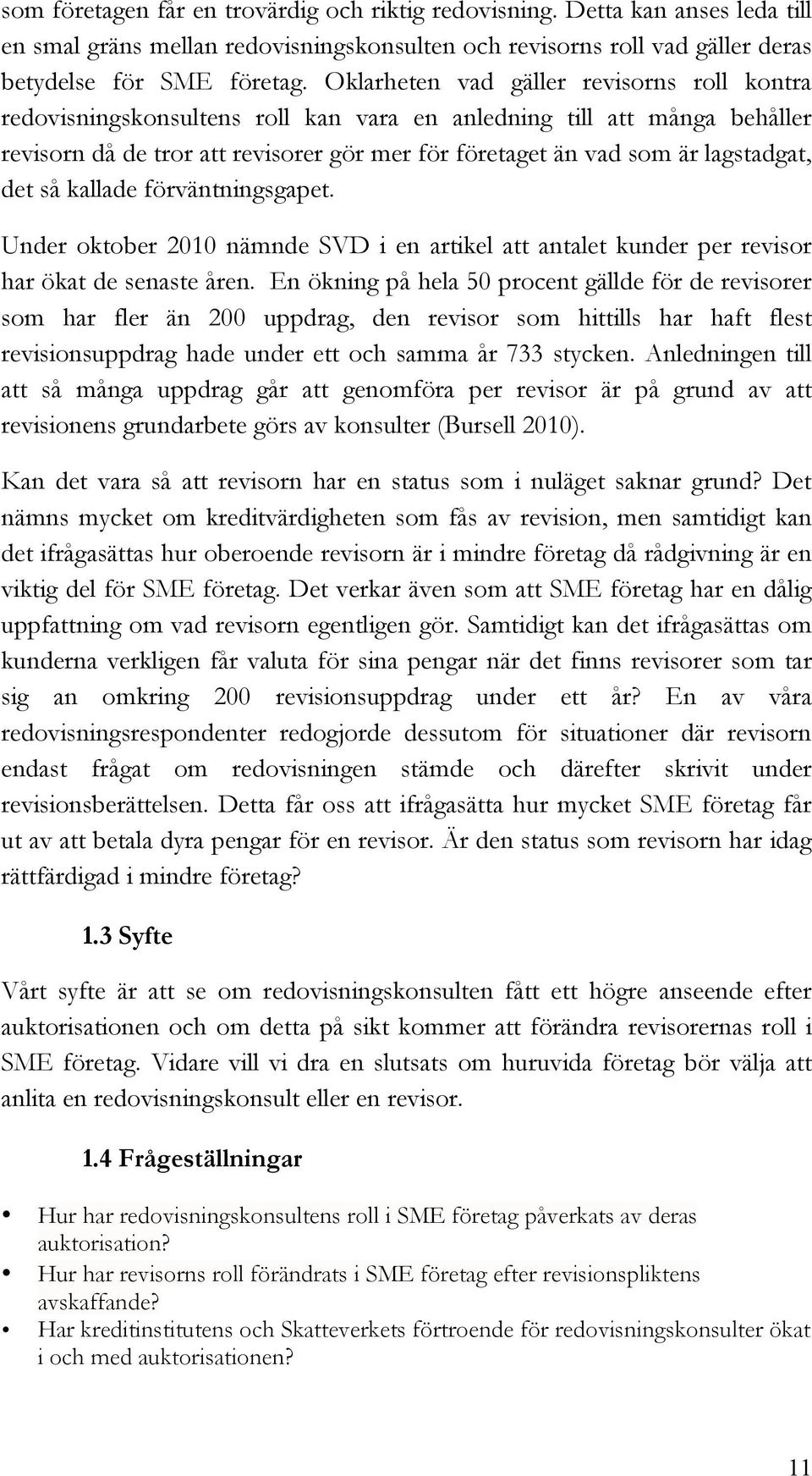 som företagen får en trovärdig och riktig redovisning. Detta kan anses leda till en smal gräns mellan redovisningskonsulten och revisorns roll vad gäller deras betydelse för SME företag. Oklarheten vad gäller revisorns roll kontra redovisningskonsultens roll kan vara en anledning till att många behåller revisorn då de tror att revisorer gör mer för företaget än vad som är lagstadgat, det så kallade förväntningsgapet.

Under oktober 2010 nämnde SVD i en artikel att antalet kunder per revisor har ökat de senaste åren. En ökning på hela 50 procent gällde för de revisorer som har fler än 200 uppdrag, den revisor som hittills har haft flest revisionsuppdrag hade under ett och samma år 733 stycken. Anledningen till att så många uppdrag går att genomföra per revisor är på grund av att revisionens grundarbete görs av konsulter (Bursell 2010).

Kan det vara så att revisorn har en status som i nuläget saknar grund? Det nämns mycket om kreditvärdigheten som fås av revision, men samtidigt kan det ifrågasättas hur oberoende revisorn är i mindre företag då rådgivning är en viktig del för SME företag. Det verkar även som att SME företag har en dålig uppfattning om vad revisorn egentligen gör. Samtidigt kan det ifrågasättas om kunderna verkligen får valuta för sina pengar när det finns revisorer som tar sig an omkring 200 revisionsuppdrag under ett år? En av våra redovisningsrespondenter redogjorde dessutom för situationer där revisorn endast frågat om redovisningen stämde och därefter skrivit under revisionsberättelsen. Detta får oss att ifrågasätta hur mycket SME företag får ut av att betala dyra pengar för en revisor. Är den status som revisorn har idag rättfärdigad i mindre företag?

1.3 Syfte

Vårt syfte är att se om redovisningskonsulten fått ett högre anseende efter auktorisationen och om detta på sikt kommer att förändra revisorernas roll i SME företag. Vidare vill vi dra en slutsats om huruvida företag bör välja att anlita en redovisningskonsult eller en revisor.

1.4 Frågeställningar

• Hur har redovisningskonsultens roll i SME företag påverkats av deras auktorisation?
• Hur har revisorns roll förändrats i SME företag efter revisionspliktens avskaffande?
• Har kreditinstitutens och Skatteverkets förtroende för redovisningskonsulter ökat i och med auktorisationen?

11